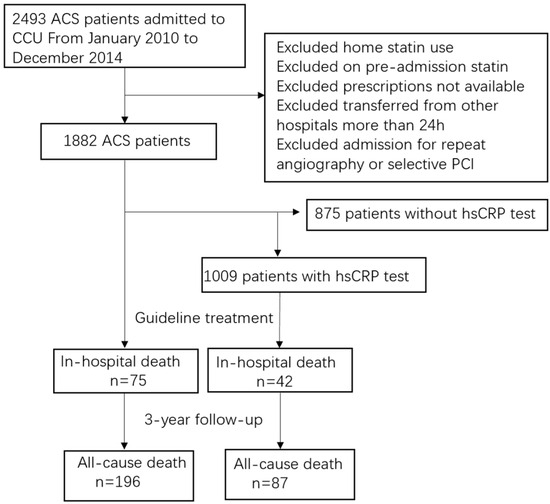 2493 ACS patients admitted to CCU From January 2010 to December 2014

Excluded home statin use
Excluded on pre-admission statin
Excluded prescriptions not available
Excluded transferred from other hospitals more than 24h
Excluded admission for repeat angiography or selective PCI

1882 ACS patients

875 patients without hsCRP test

1009 patients with hsCRP test

Guideline treatment

In-hospital death
n=75

In-hospital death
n=42

3-year follow-up

All-cause death
n=196

All-cause death
n=87